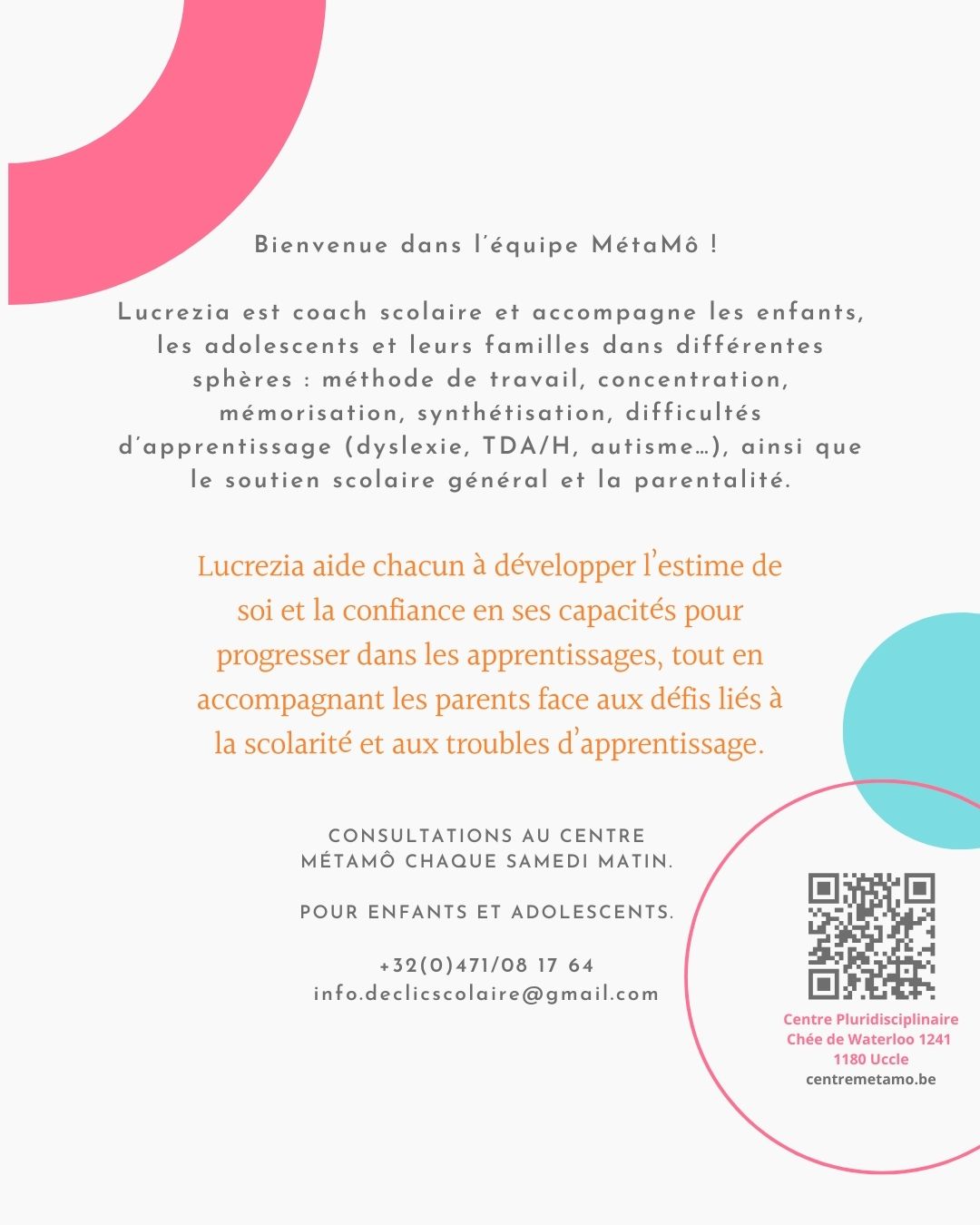 Bienvenue dans l'équipe MétaMô !

Lucrezia est coach scolaire et accompagne les enfants, les adolescents et leurs familles dans différentes sphères : méthode de travail, concentration, mémorisation, synthétisation, difficultés d'apprentissage (dyslexie, TDA/H, autisme…), ainsi que le soutien scolaire général et la parentalité.

Lucrezia aide chacun à développer l'estime de soi et la confiance en ses capacités pour progresser dans les apprentissages, tout en accompagnant les parents face aux défis liés à la scolarité et aux troubles d'apprentissage.

CONSULTATIONS AU CENTRE
MÉTAMÔ CHAQUE SAMEDI MATIN.

POUR ENFANTS ET ADOLESCENTS.

+32(0)471/08 17 64
info.declicscolaire@gmail.com

Centre Pluridisciplinaire
Chée de Waterloo 1241
1180 Uccle
centremetamo.be